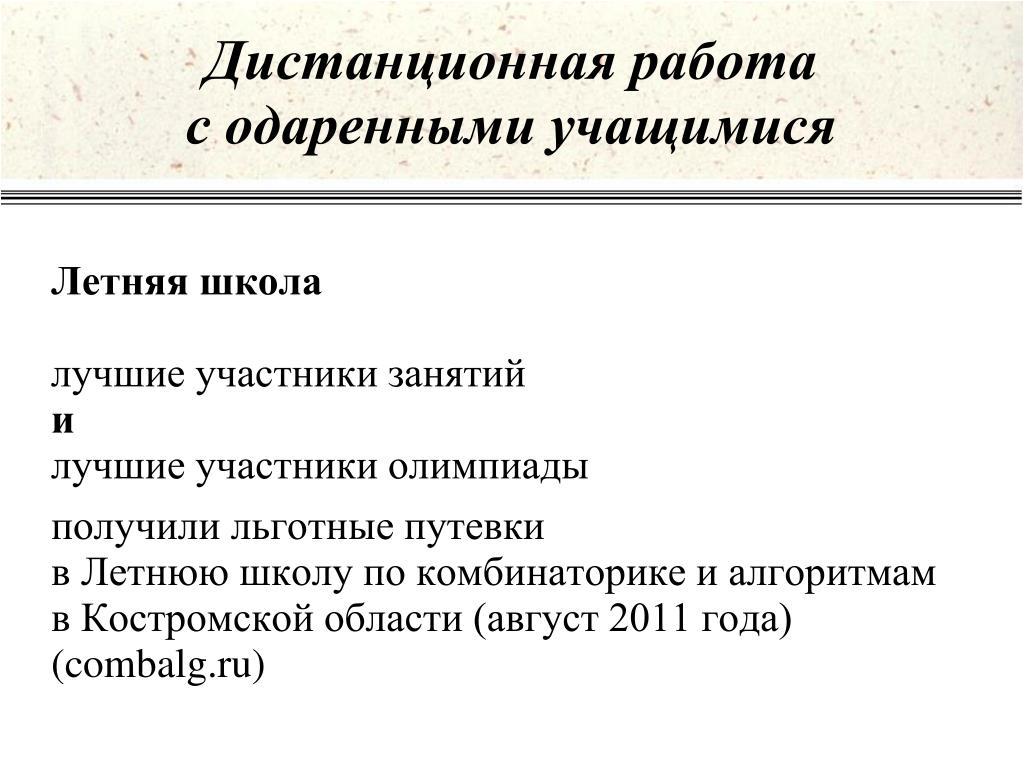 Дистанционная работа
с одаренными учащимися

Летняя школа

лучшие участники занятий
и
лучшие участники олимпиады

получили льготные путевки
в Летнюю школу по комбинаторике и алгоритмам
в Костромской области (август 2011 года)
(combalg.ru)